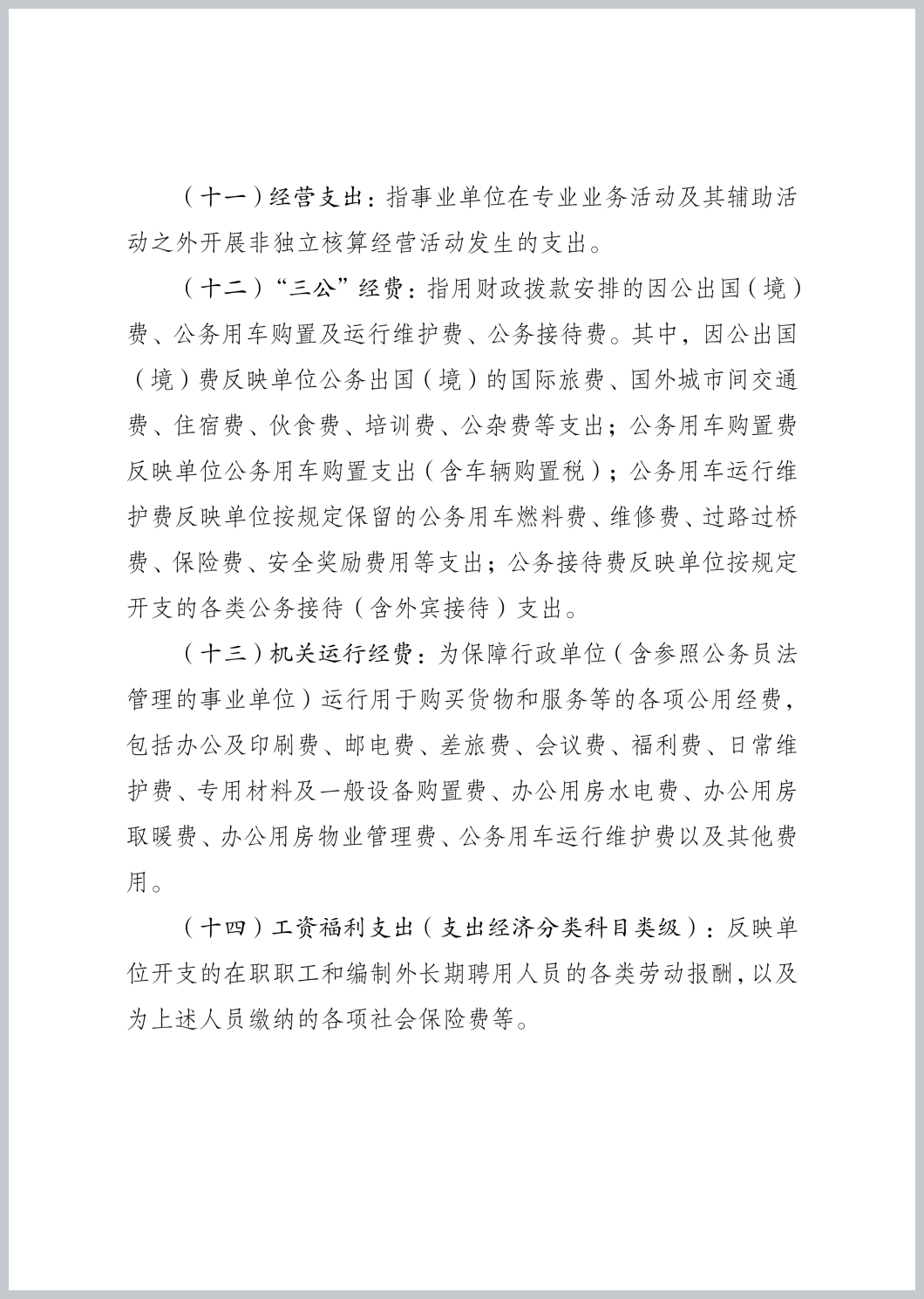 （十一）经营支出：指事业单位在专业业务活动及其辅助活动之外开展非独立核算经营活动发生的支出。

（十二）“三公”经费：指用财政拨款安排的因公出国（境）费、公务用车购置及运行维护费、公务接待费。其中，因公出国（境）费反映单位公务出国（境）的国际旅费、国外城市间交通费、住宿费、伙食费、培训费、公杂费等支出；公务用车购置费反映单位公务用车购置支出（含车辆购置税）；公务用车运行维护费反映单位按规定保留的公务用车燃料费、维修费、过路过桥费、保险费、安全奖励费用等支出；公务接待费反映单位按规定开支的各类公务接待（含外宾接待）支出。

（十三）机关运行经费：为保障行政单位（含参照公务员法管理的事业单位）运行用于购买货物和服务等的各项公用经费，包括办公及印刷费、邮电费、差旅费、会议费、福利费、日常维护费、专用材料及一般设备购置费、办公用房水电费、办公用房取暖费、办公用房物业管理费、公务用车运行维护费以及其他费用。

（十四）工资福利支出（支出经济分类科目类级）：反映单位开支的在职职工和编制外长期聘用人员的各类劳动报酬，以及为上述人员缴纳的各项社会保险费等。